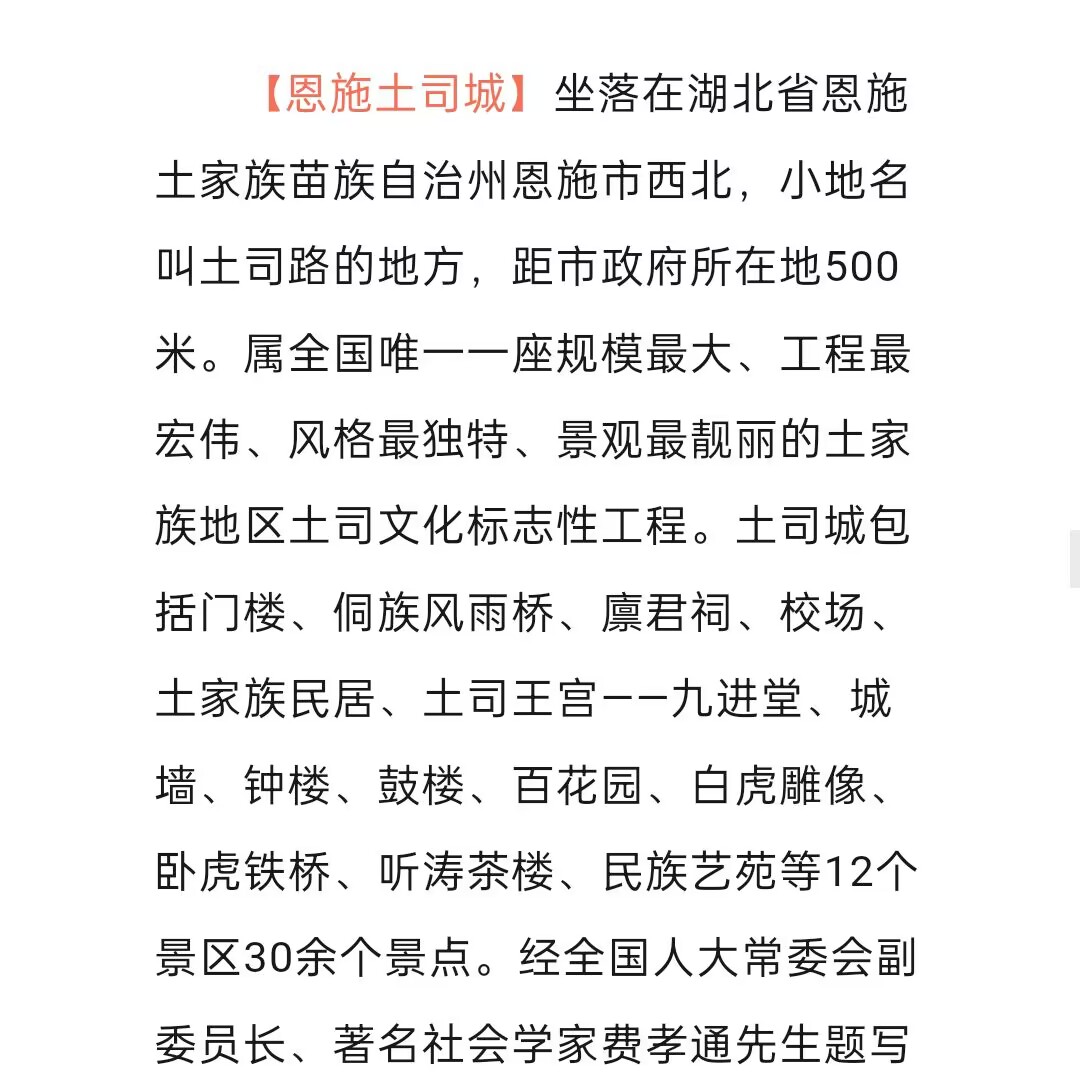 【恩施土司城】坐落在湖北省恩施土家族苗族自治州恩施市西北，小地名叫土司路的地方，距市政府所在地500米。属全国唯一一座规模最大、工程最宏伟、风格最独特、景观最靓丽的土家族地区土司文化标志性工程。土司城包括门楼、侗族风雨桥、廪君祠、校场、土家族民居、土司王宫——九进堂、城墙、钟楼、鼓楼、百花园、白虎雕像、卧虎铁桥、听涛茶楼、民族艺苑等12个景区30余个景点。经全国人大常委会副委员长、著名社会学家费孝通先生题写